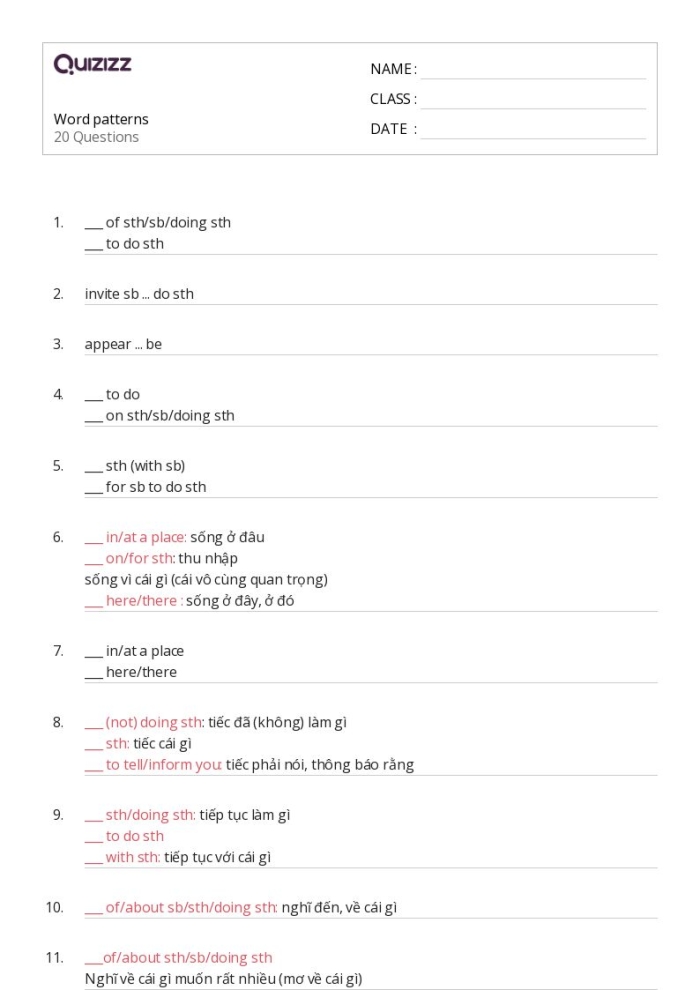 Quizizz

NAME :
CLASS :
DATE :

Word patterns
20 Questions

1. ___ of sth/sb/doing sth
___ to do sth

2. invite sb ... do sth

3. appear ... be

4. ___ to do
___ on sth/sb/doing sth

5. ___ sth (with sb)
___ for sb to do sth

6. ___ in/at a place: sống ở đâu
___ on/for sth: thu nhập
sống vì cái gì (cái vô cùng quan trọng)
___ here/there : sống ở đây, ở đó

7. ___ in/at a place
___ here/there

8. ___ (not) doing sth: tiếc đã (không) làm gì
___ sth: tiếc cái gì
___ to tell/inform you: tiếc phải nói, thông báo rằng

9. ___ sth/doing sth: tiếp tục làm gì
___ to do sth
___ with sth: tiếp tục với cái gì

10. ___ of/about sb/sth/doing sth: nghĩ đến, về cái gì

11. ___of/about sth/sb/doing sth
Nghĩ về cái gì muốn rất nhiều (mơ về cái gì)